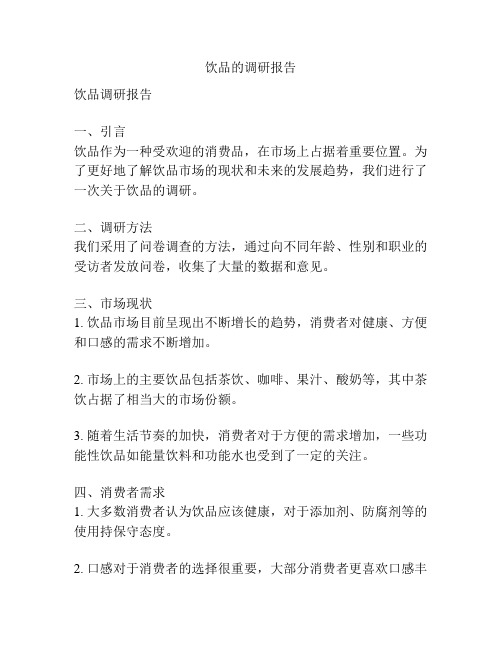 饮品的调研报告

饮品调研报告

一、引言
饮品作为一种受欢迎的消费品，在市场上占据着重要位置。为了更好地了解饮品市场的现状和未来的发展趋势，我们进行了一次关于饮品的调研。

二、调研方法
我们采用了问卷调查的方法，通过向不同年龄、性别和职业的受访者发放问卷，收集了大量的数据和意见。

三、市场现状
1. 饮品市场目前呈现出不断增长的趋势，消费者对健康、方便和口感的需求不断增加。

2. 市场上的主要饮品包括茶饮、咖啡、果汁、酸奶等，其中茶饮占据了相当大的市场份额。

3. 随着生活节奏的加快，消费者对于方便的需求增加，一些功能性饮品如能量饮料和功能水也受到了一定的关注。

四、消费者需求
1. 大多数消费者认为饮品应该健康，对于添加剂、防腐剂等的使用持保守态度。

2. 口感对于消费者的选择很重要，大部分消费者更喜欢口感丰